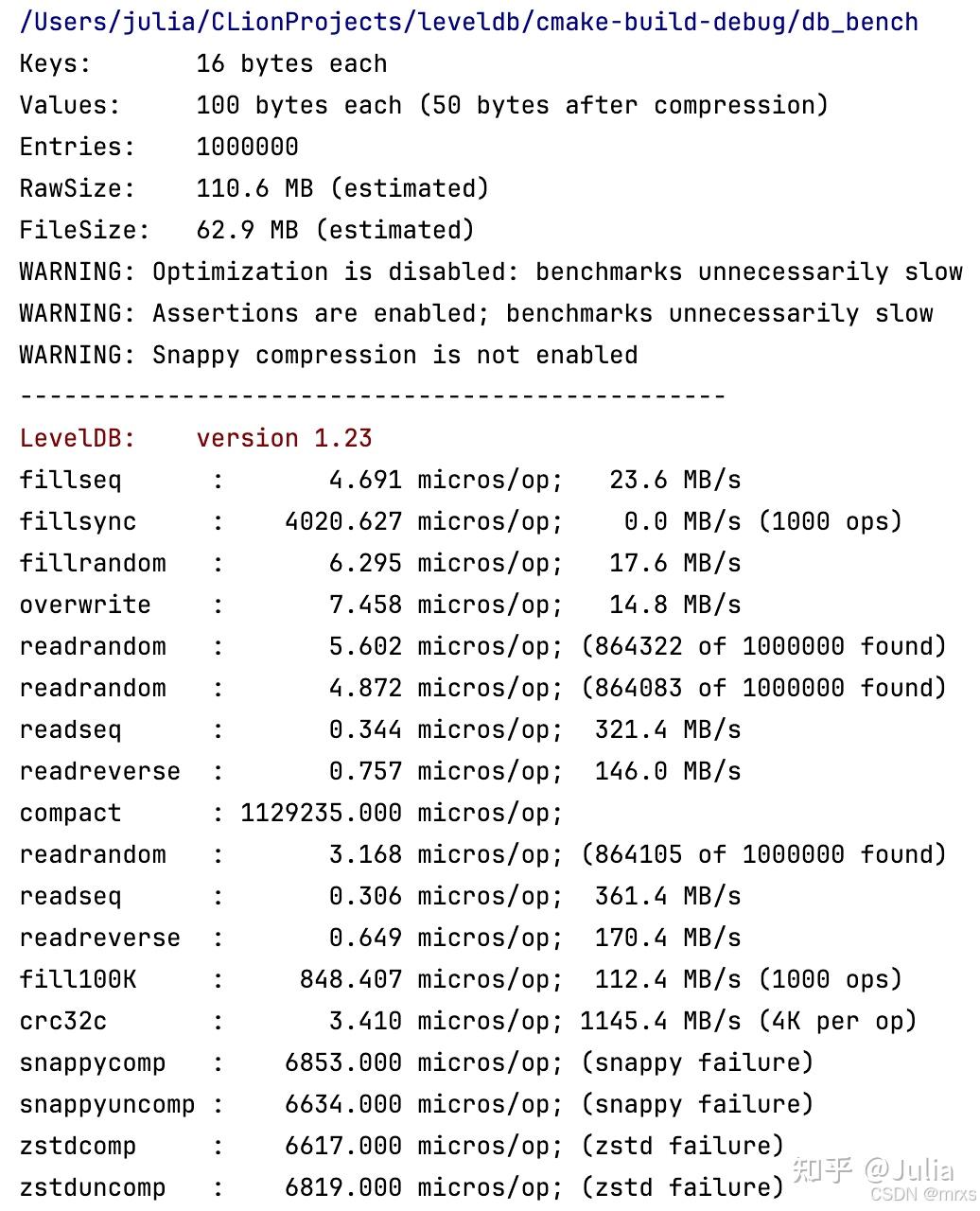 /Users/julia/CLionProjects/leveldb/cmake-build-debug/db_bench
Keys:       16 bytes each
Values:     100 bytes each (50 bytes after compression)
Entries:    1000000
RawSize:    110.6 MB (estimated)
FileSize:   62.9 MB (estimated)
WARNING: Optimization is disabled: benchmarks unnecessarily slow
WARNING: Assertions are enabled; benchmarks unnecessarily slow
WARNING: Snappy compression is not enabled
------------------------------------------------
LevelDB:    version 1.23
fillseq      :       4.691 micros/op;   23.6 MB/s
fillsync     :    4020.627 micros/op;    0.0 MB/s (1000 ops)
fillrandom   :       6.295 micros/op;   17.6 MB/s
overwrite    :       7.458 micros/op;   14.8 MB/s
readrandom   :       5.602 micros/op; (864322 of 1000000 found)
readrandom   :       4.872 micros/op; (864083 of 1000000 found)
readseq      :       0.344 micros/op;  321.4 MB/s
readreverse  :       0.757 micros/op;  146.0 MB/s
compact      : 1129235.000 micros/op;
readrandom   :       3.168 micros/op; (864105 of 1000000 found)
readseq      :       0.306 micros/op;  361.4 MB/s
readreverse  :       0.649 micros/op;  170.4 MB/s
fill100K     :     848.407 micros/op;  112.4 MB/s (1000 ops)
crc32c       :       3.410 micros/op; 1145.4 MB/s (4K per op)
snappycomp   :    6853.000 micros/op; (snappy failure)
snappyuncomp :    6634.000 micros/op; (snappy failure)
zstdcomp     :    6617.000 micros/op; (zstd failure)
zstduncomp   :    6819.000 micros/op; (zstd failure)

知乎 @Julia
CSDN @mrxs